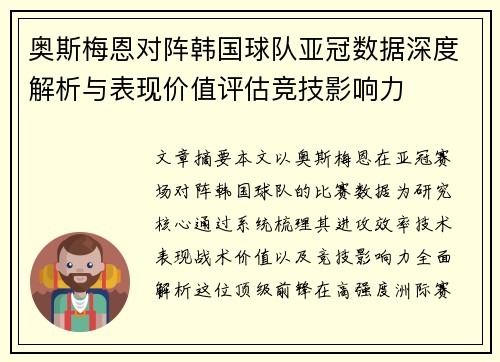 奥斯梅恩对阵韩国球队亚冠数据深度解析与表现价值评估竞技影响力

文章摘要本文以奥斯梅恩在亚冠赛场对阵韩国球队的比赛数据为研究核心通过系统梳理其进攻效率技术表现战术价值以及竞技影响力全面解析这位顶级前锋在高强度洲际赛